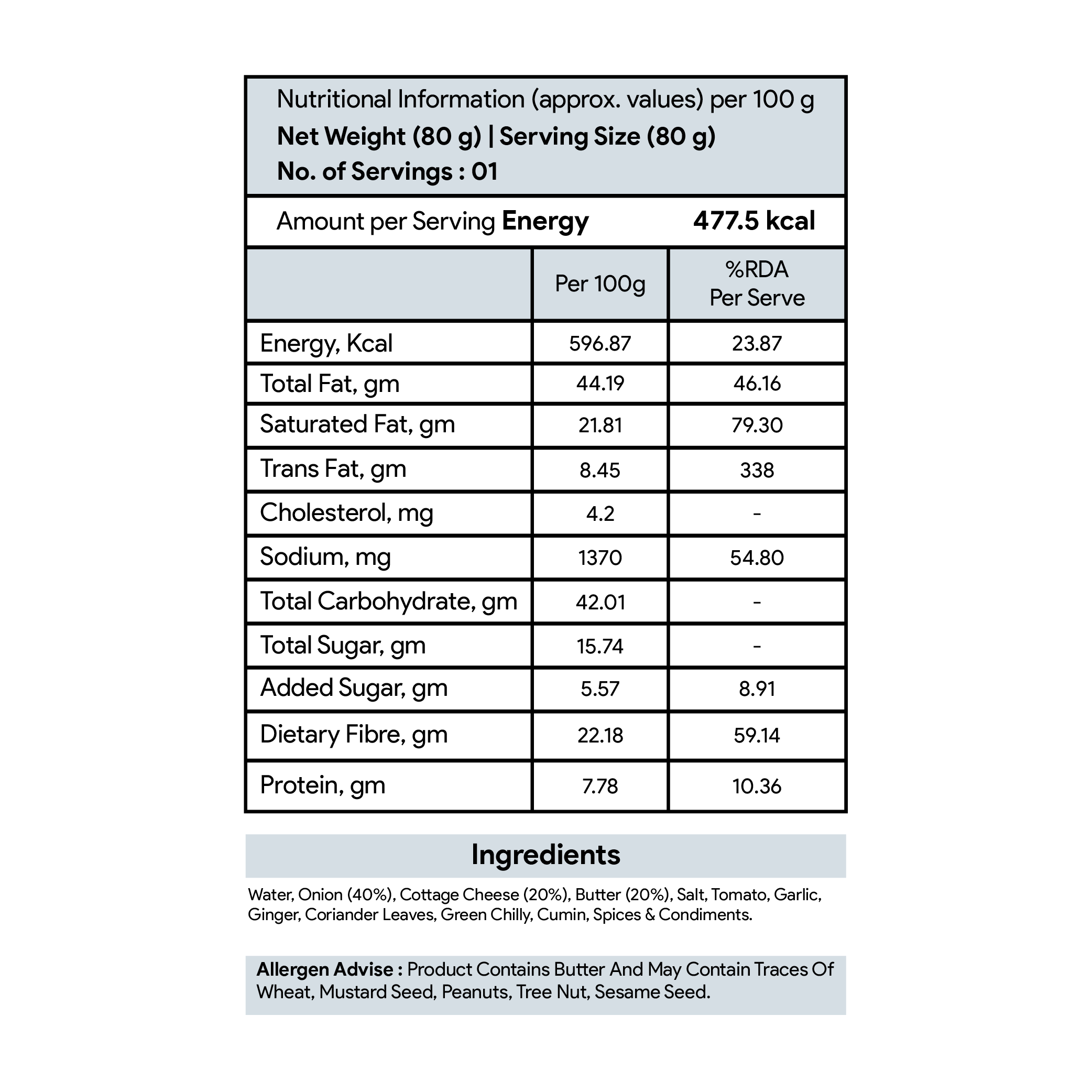 Nutritional Information (approx. values) per 100 g
Net Weight (80 g) | Serving Size (80 g)
No. of Servings : 01

Amount per Serving Energy 477.5 kcal

| | Per 100g | %RDA Per Serve |
|---|---|---|
| Energy, Kcal | 596.87 | 23.87 |
| Total Fat, gm | 44.19 | 46.16 |
| Saturated Fat, gm | 21.81 | 79.30 |
| Trans Fat, gm | 8.45 | 338 |
| Cholesterol, mg | 4.2 | - |
| Sodium, mg | 1370 | 54.80 |
| Total Carbohydrate, gm | 42.01 | - |
| Total Sugar, gm | 15.74 | - |
| Added Sugar, gm | 5.57 | 8.91 |
| Dietary Fibre, gm | 22.18 | 59.14 |
| Protein, gm | 7.78 | 10.36 |

Ingredients

Water, Onion (40%), Cottage Cheese (20%), Butter (20%), Salt, Tomato, Garlic, Ginger, Coriander Leaves, Green Chilly, Cumin, Spices & Condiments.

Allergen Advise : Product Contains Butter And May Contain Traces Of Wheat, Mustard Seed, Peanuts, Tree Nut, Sesame Seed.